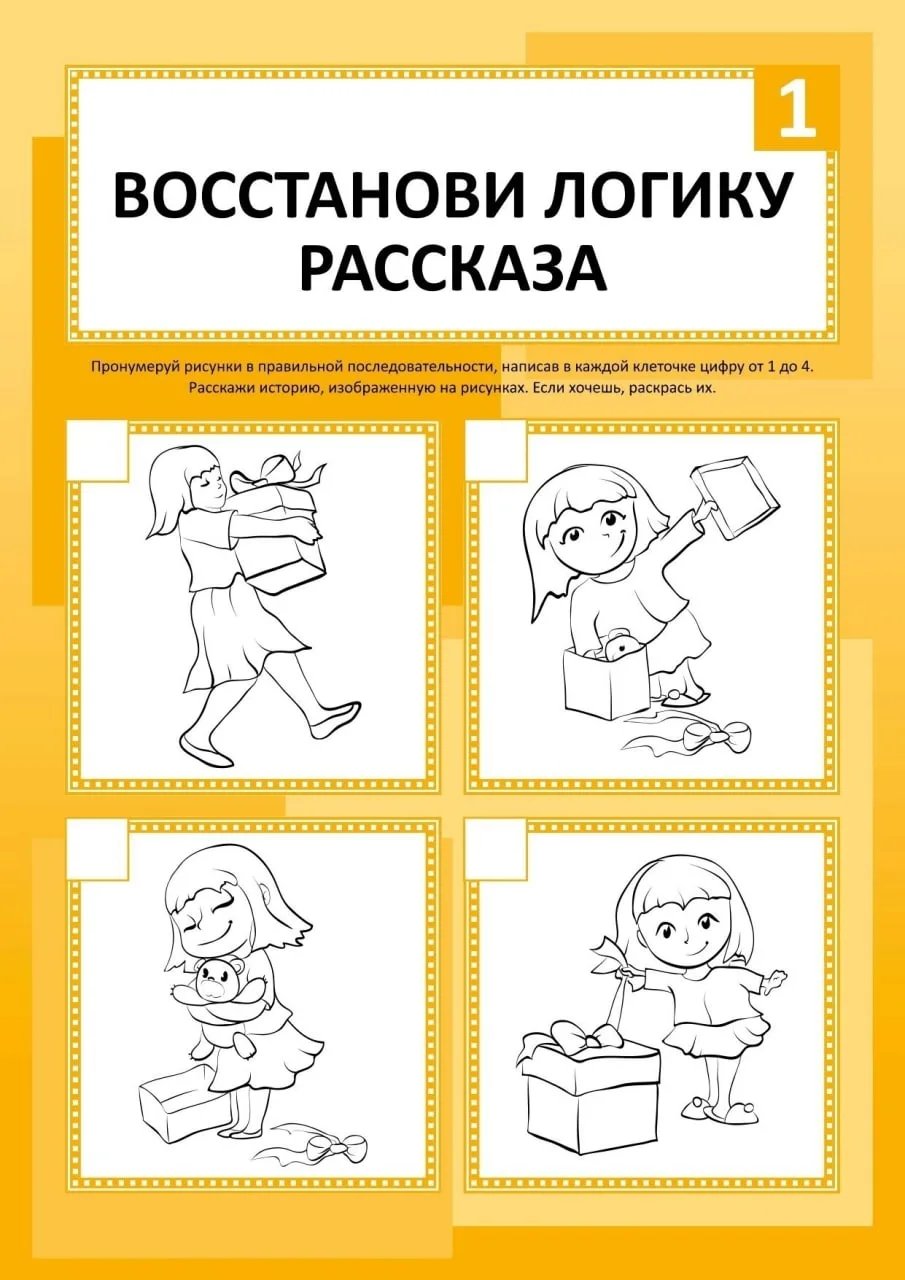 1

ВОССТАНОВИ ЛОГИКУ РАССКАЗА

Пронумеруй рисунки в правильной последовательности, написав в каждой клеточке цифру от 1 до 4. Расскажи историю, изображенную на рисунках. Если хочешь, раскрась их.